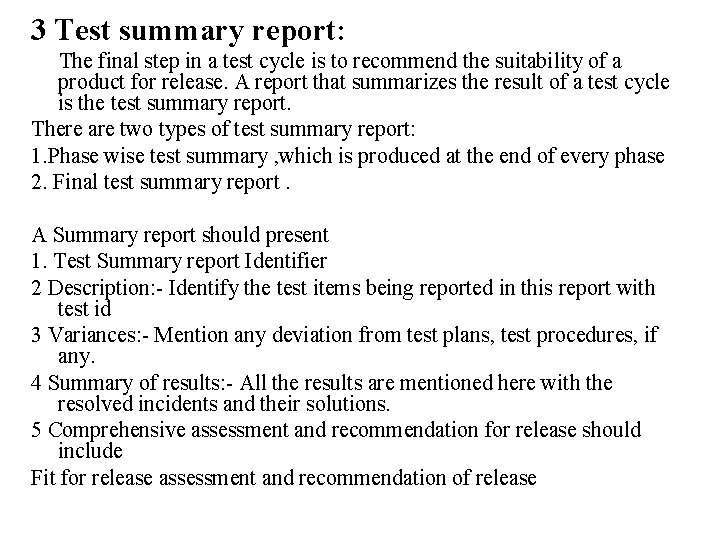 3 Test summary report:

The final step in a test cycle is to recommend the suitability of a product for release. A report that summarizes the result of a test cycle is the test summary report.

There are two types of test summary report:

1.Phase wise test summary ,which is produced at the end of every phase

2. Final test summary report .

A Summary report should present

1. Test Summary report Identifier

2 Description:- Identify the test items being reported in this report with test id

3 Variances:- Mention any deviation from test plans, test procedures, if any.

4 Summary of results:- All the results are mentioned here with the resolved incidents and their solutions.

5 Comprehensive assessment and recommendation for release should include

Fit for release assessment and recommendation of release